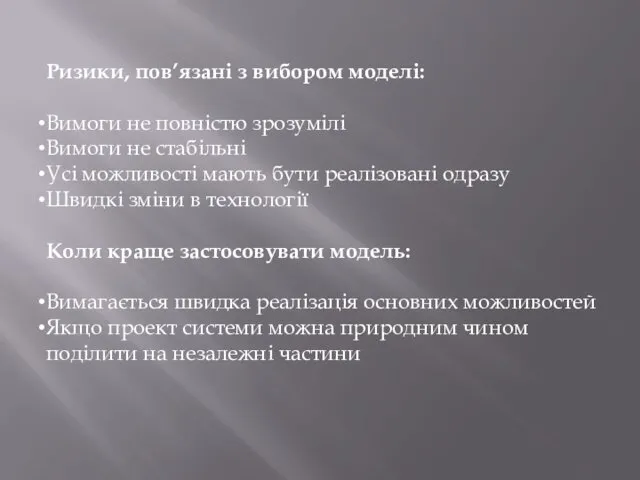 Ризики, пов’язані з вибором моделі:

•Вимоги не повністю зрозумілі
•Вимоги не стабільні
•Усі можливості мають бути реалізовані одразу
•Швидкі зміни в технології

Коли краще застосовувати модель:

•Вимагається швидка реалізація основних можливостей
•Якщо проект системи можна природним чином поділити на незалежні частини